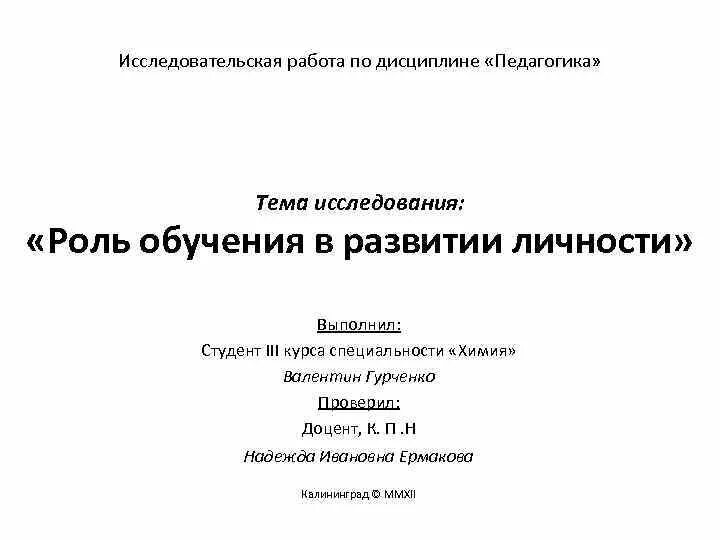 Исследовательская работа по дисциплине «Педагогика»

Тема исследования:
«Роль обучения в развитии личности»

Выполнил:
Студент III курса специальности «Химия»
Валентин Гурченко
Проверил:
Доцент, К. П .Н
Надежда Ивановна Ермакова

Калининград © MMXII